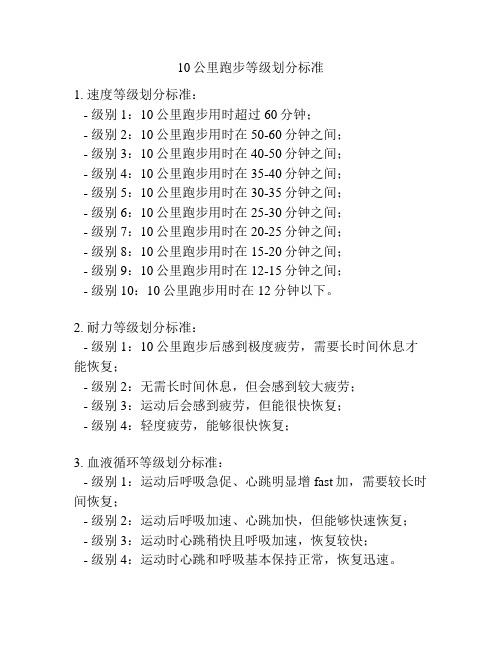 10 公里跑步等级划分标准

1. 速度等级划分标准：
- 级别 1：10 公里跑步用时超过 60 分钟；
- 级别 2：10 公里跑步用时在 50-60 分钟之间；
- 级别 3：10 公里跑步用时在 40-50 分钟之间；
- 级别 4：10 公里跑步用时在 35-40 分钟之间；
- 级别 5：10 公里跑步用时在 30-35 分钟之间；
- 级别 6：10 公里跑步用时在 25-30 分钟之间；
- 级别 7：10 公里跑步用时在 20-25 分钟之间；
- 级别 8：10 公里跑步用时在 15-20 分钟之间；
- 级别 9：10 公里跑步用时在 12-15 分钟之间；
- 级别 10：10 公里跑步用时在 12 分钟以下。

2. 耐力等级划分标准：
- 级别 1：10 公里跑步后感到极度疲劳，需要长时间休息才能恢复；
- 级别 2：无需长时间休息，但会感到较大疲劳；
- 级别 3：运动后会感到疲劳，但能很快恢复；
- 级别 4：轻度疲劳，能够很快恢复；

3. 血液循环等级划分标准：
- 级别 1：运动后呼吸急促、心跳明显增 fast 加，需要较长时间恢复；
- 级别 2：运动后呼吸加速、心跳加快，但能够快速恢复；
- 级别 3：运动时心跳稍快且呼吸加速，恢复较快；
- 级别 4：运动时心跳和呼吸基本保持正常，恢复迅速。